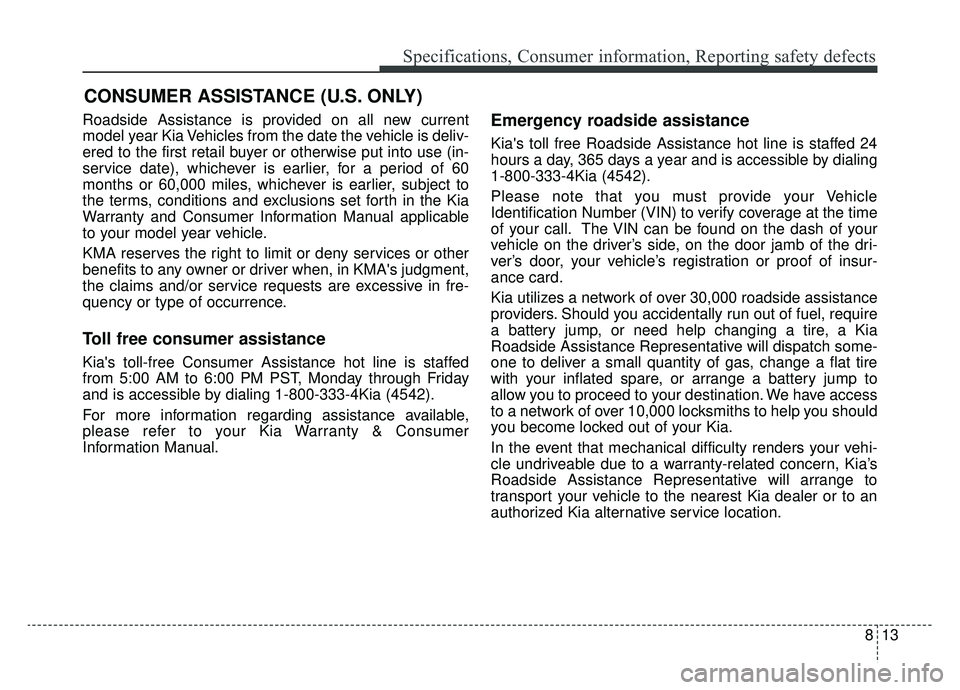 Specifications, Consumer information, Reporting safety defects

CONSUMER ASSISTANCE (U.S. ONLY)

Roadside Assistance is provided on all new current model year Kia Vehicles from the date the vehicle is delivered to the first retail buyer or otherwise put into use (in-service date), whichever is earlier, for a period of 60 months or 60,000 miles, whichever is earlier, subject to the terms, conditions and exclusions set forth in the Kia Warranty and Consumer Information Manual applicable to your model year vehicle.

KMA reserves the right to limit or deny services or other benefits to any owner or driver when, in KMA's judgment, the claims and/or service requests are excessive in frequency or type of occurrence.

Toll free consumer assistance

Kia's toll-free Consumer Assistance hot line is staffed from 5:00 AM to 6:00 PM PST, Monday through Friday and is accessible by dialing 1-800-333-4Kia (4542).

For more information regarding assistance available, please refer to your Kia Warranty & Consumer Information Manual.

Emergency roadside assistance

Kia's toll free Roadside Assistance hot line is staffed 24 hours a day, 365 days a year and is accessible by dialing 1-800-333-4Kia (4542).

Please note that you must provide your Vehicle Identification Number (VIN) to verify coverage at the time of your call. The VIN can be found on the dash of your vehicle on the driver's side, on the door jamb of the driver's door, your vehicle's registration or proof of insurance card.

Kia utilizes a network of over 30,000 roadside assistance providers. Should you accidentally run out of fuel, require a battery jump, or need help changing a tire, a Kia Roadside Assistance Representative will dispatch someone to deliver a small quantity of gas, change a flat tire with your inflated spare, or arrange a battery jump to allow you to proceed to your destination. We have access to a network of over 10,000 locksmiths to help you should you become locked out of your Kia.

In the event that mechanical difficulty renders your vehicle undriveable due to a warranty-related concern, Kia's Roadside Assistance Representative will arrange to transport your vehicle to the nearest Kia dealer or to an authorized Kia alternative service location.

8 13

carmanualsonline.info